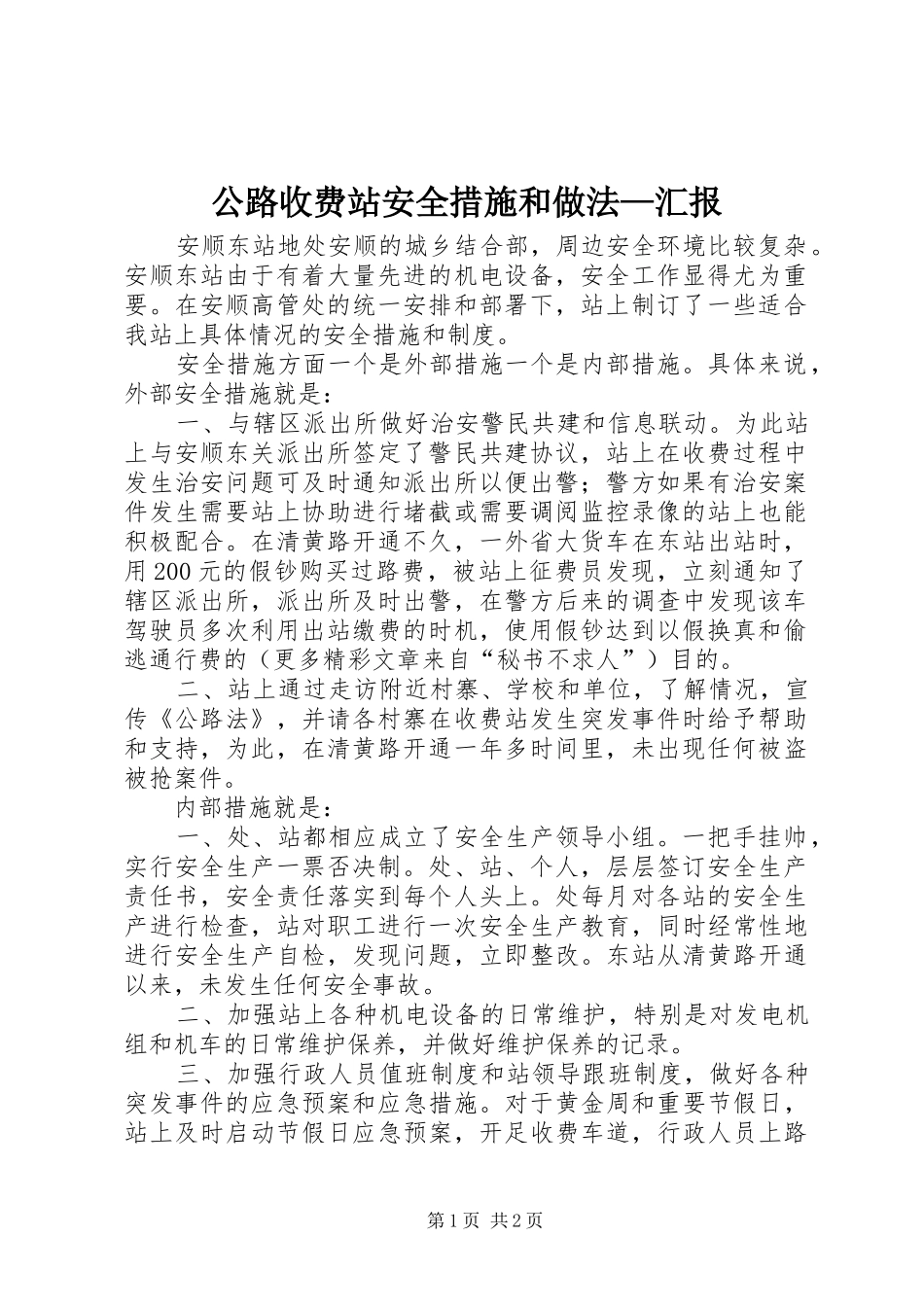 公路收费站安全措施和做法—汇报

安顺东站地处安顺的城乡结合部，周边安全环境比较复杂。安顺东站由于有着大量先进的机电设备，安全工作显得尤为重要。在安顺高管处的统一安排和部署下，站上制订了一些适合我站上具体情况的安全措施和制度。

安全措施方面一个是外部措施一个是内部措施。具体来说，外部安全措施就是：

一、与辖区派出所做好治安警民共建和信息联动。为此站上与安顺东关派出所签定了警民共建协议，站上在收费过程中发生治安问题可及时通知派出所以便出警；警方如果有治安案件发生需要站上协助进行堵截或需要调阅监控录像的站上也能积极配合。在清黄路开通不久，一外省大货车在东站出站时，用200元的假钞购买过路费，被站上征费员发现，立刻通知了辖区派出所，派出所及时出警，在警方后来的调查中发现该车驾驶员多次利用出站缴费的时机，使用假钞达到以假换真和偷逃通行费的（更多精彩文章来自“秘书不求人”）目的。

二、站上通过走访附近村寨、学校和单位，了解情况，宣传《公路法》，并请各村寨在收费站发生突发事件时给予帮助和支持，为此，在清黄路开通一年多时间里，未出现任何被盗被抢案件。

内部措施就是：

一、处、站都相应成立了安全生产领导小组。一把手挂帅，实行安全生产一票否决制。处、站、个人，层层签订安全生产责任书，安全责任落实到每个人头上。处每月对各站的安全生产进行检查，站对职工进行一次安全生产教育，同时经常性地进行安全生产自检，发现问题，立即整改。东站从清黄路开通以来，未发生任何安全事故。

二、加强站上各种机电设备的日常维护，特别是对发电机组和机车的日常维护保养，并做好维护保养的记录。

三、加强行政人员值班制度和站领导跟班制度，做好各种突发事件的应急预案和应急措施。对于黄金周和重要节假日，站上及时启动节假日应急预案，开足收费车道，行政人员上路

第1页 共2页